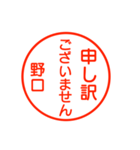 申し訳
ございません
野口